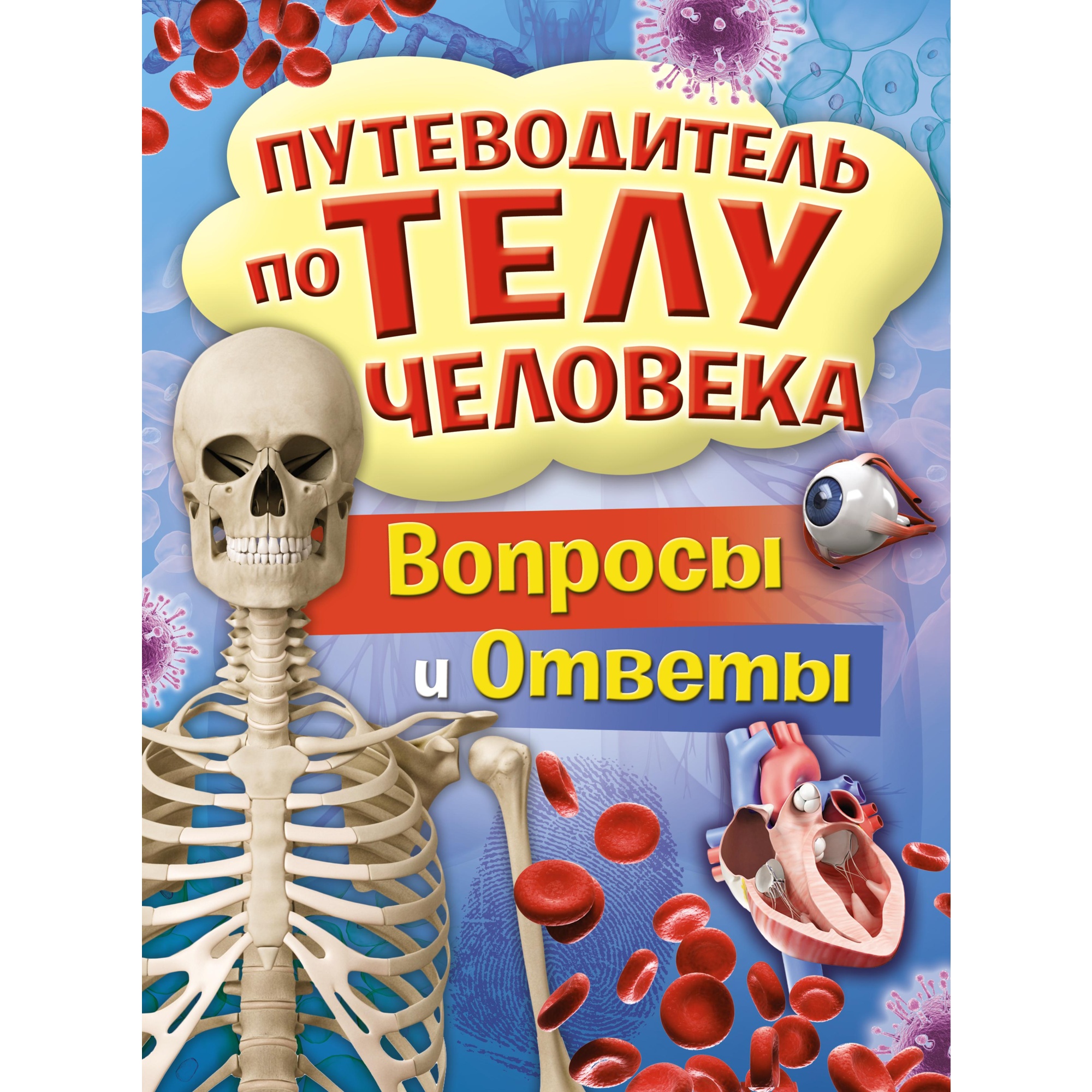 ПУТЕВОДИТЕЛЬ
по ТЕЛУ
ЧЕЛОВЕКА

Вопросы
и Ответы